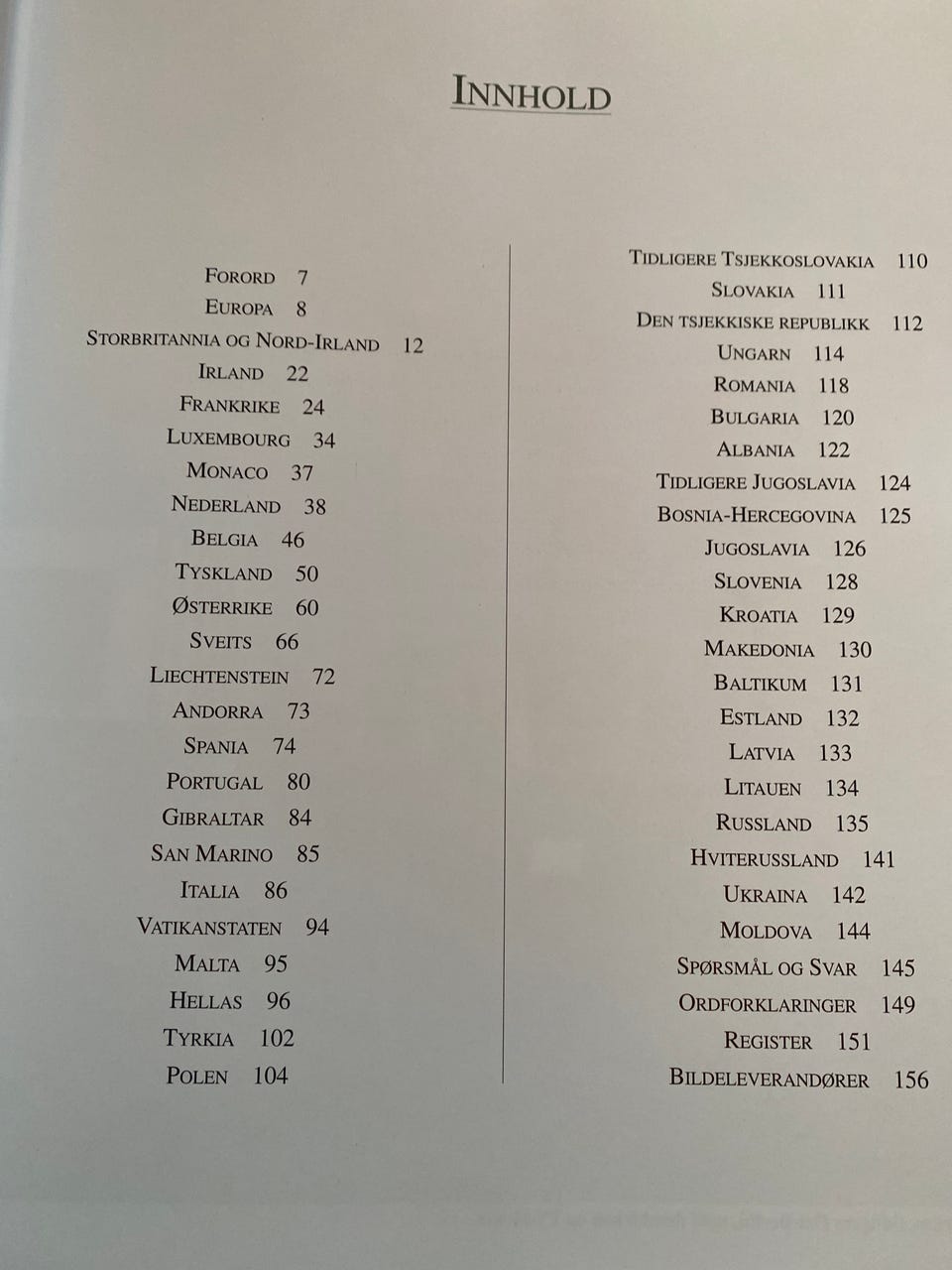 INNHOLD

FORORD 7
EUROPA 8
STORBRITANNIA OG NORD-IRLAND 12
IRLAND 22
FRANKRIKE 24
LUXEMBOURG 34
MONACO 37
NEDERLAND 38
BELGIA 46
TYSKLAND 50
ØSTERRIKE 60
SVEITS 66
LIECHTENSTEIN 72
ANDORRA 73
SPANIA 74
PORTUGAL 80
GIBRALTAR 84
SAN MARINO 85
ITALIA 86
VATIKANSTATEN 94
MALTA 95
HELLAS 96
TYRKIA 102
POLEN 104

TIDLIGERE TSJEKKOSLOVAKIA 110
SLOVAKIA 111
DEN TSJEKKISKE REPUBLIKK 112
UNGARN 114
ROMANIA 118
BULGARIA 120
ALBANIA 122
TIDLIGERE JUGOSLAVIA 124
BOSNIA-HERCEGOVINA 125
JUGOSLAVIA 126
SLOVENIA 128
KROATIA 129
MAKEDONIA 130
BALTIKUM 131
ESTLAND 132
LATVIA 133
LITAUEN 134
RUSSLAND 135
HVITERUSSLAND 141
UKRAINA 142
MOLDOVA 144
SPØRSMÅL OG SVAR 145
ORDFORKLARINGER 149
REGISTER 151
BILDELEVERANDØRER 156